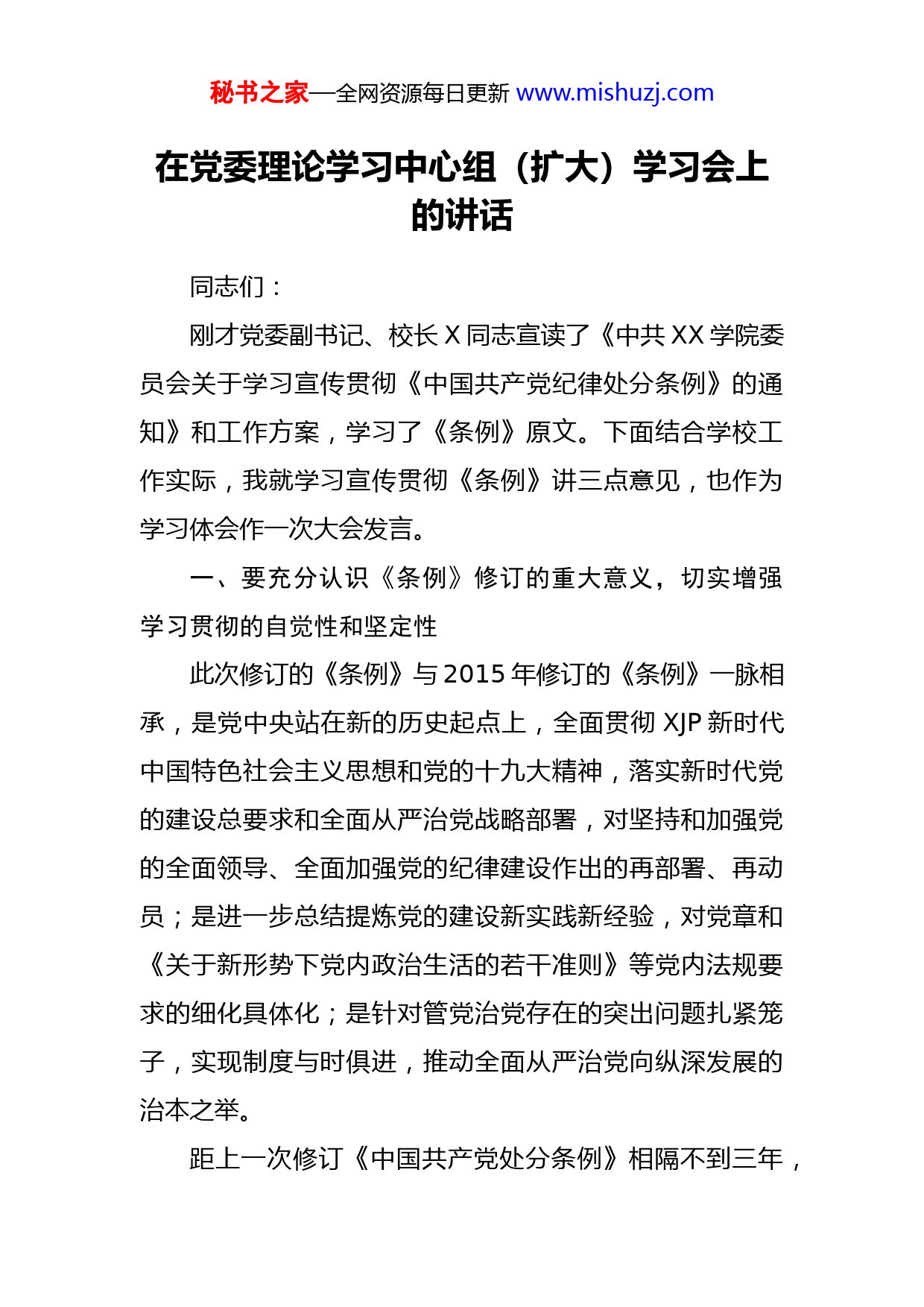 秘书之家—全网资源每日更新 www.mishuzj.com

在党委理论学习中心组（扩大）学习会上的讲话

同志们：

刚才党委副书记、校长 X 同志宣读了《中共 XX 学院委员会关于学习宣传贯彻《中国共产党纪律处分条例》的通知》和工作方案，学习了《条例》原文。下面结合学校工作实际，我就学习宣传贯彻《条例》讲三点意见，也作为学习体会作一次大会发言。

一、要充分认识《条例》修订的重大意义，切实增强学习贯彻的自觉性和坚定性

此次修订的《条例》与 2015 年修订的《条例》一脉相承，是党中央站在新的历史起点上，全面贯彻 XJP 新时代中国特色社会主义思想和党的十九大精神，落实新时代党的建设总要求和全面从严治党战略部署，对坚持和加强党的全面领导、全面加强党的纪律建设作出的再部署、再动员；是进一步总结提炼党的建设新实践新经验，对党章和《关于新形势下党内政治生活的若干准则》等党内法规要求的细化具体化；是针对管党治党存在的突出问题扎紧笼子，实现制度与时俱进，推动全面从严治党向纵深发展的治本之举。

距上一次修订《中国共产党处分条例》相隔不到三年，